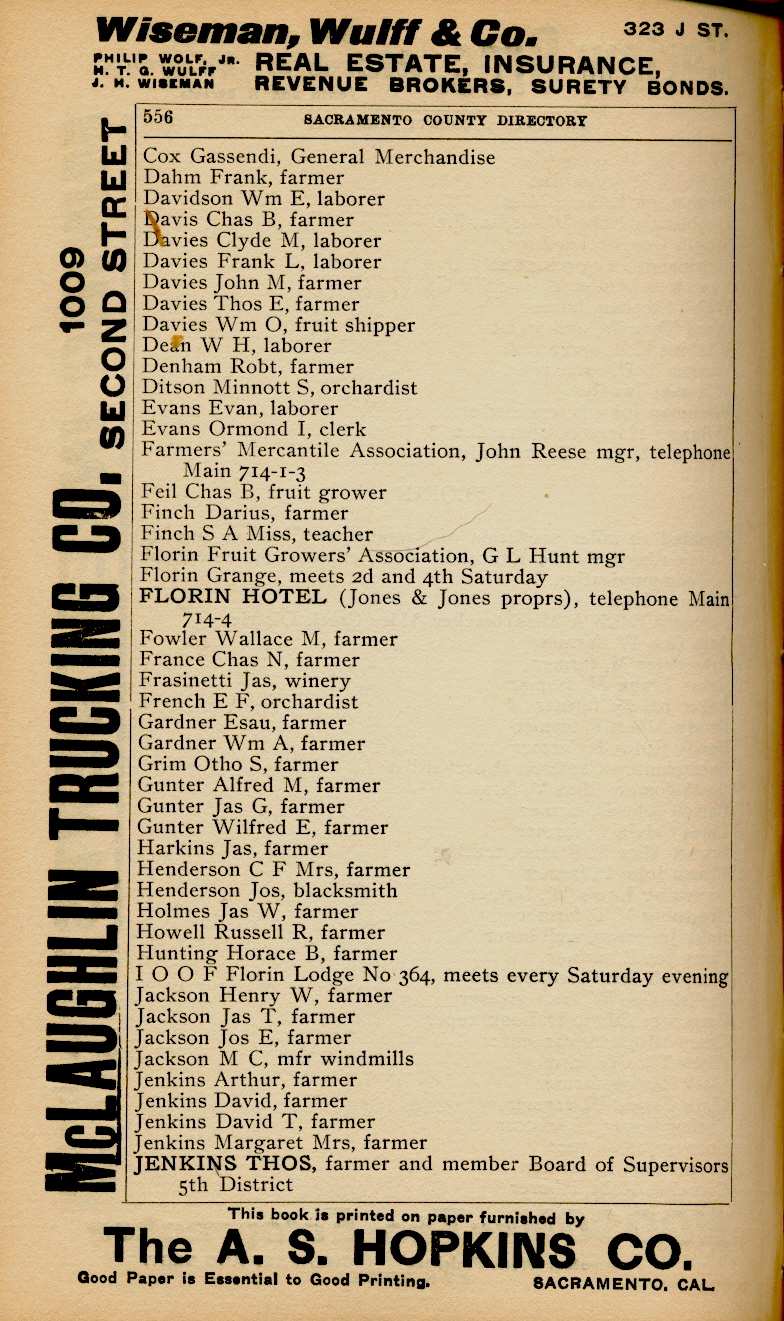 Wiseman, Wulff & Co. 323 J ST.

PHILIP WOLF, JR.
H. T. G. WULFF
J. H. WISEMAN

REAL ESTATE, INSURANCE, REVENUE BROKERS, SURETY BONDS.

McLAUGHLIN TRUCKING CO. 1009 SECOND STREET

556 SACRAMENTO COUNTY DIRECTORY

Cox Gassendi, General Merchandise
Dahm Frank, farmer
Davidson Wm E, laborer
Davis Chas B, farmer
Davies Clyde M, laborer
Davies Frank L, laborer
Davies John M, farmer
Davies Thos E, farmer
Davies Wm O, fruit shipper
Dean W H, laborer
Denham Robt, farmer
Ditson Minnott S, orchardist
Evans Evan, laborer
Evans Ormond I, clerk
Farmers' Mercantile Association, John Reese mgr, telephone Main 714-1-3
Feil Chas B, fruit grower
Finch Darius, farmer
Finch S A Miss, teacher
Florin Fruit Growers' Association, G L Hunt mgr
Florin Grange, meets 2d and 4th Saturday
FLORIN HOTEL (Jones & Jones proprs), telephone Main 714-4
Fowler Wallace M, farmer
France Chas N, farmer
Frasinetti Jas, winery
French E F, orchardist
Gardner Esau, farmer
Gardner Wm A, farmer
Grim Otho S, farmer
Gunter Alfred M, farmer
Gunter Jas G, farmer
Gunter Wilfred E, farmer
Harkins Jas, farmer
Henderson C F Mrs, farmer
Henderson Jos, blacksmith
Holmes Jas W, farmer
Howell Russell R, farmer
Hunting Horace B, farmer
I O O F Florin Lodge No 364, meets every Saturday evening
Jackson Henry W, farmer
Jackson Jas T, farmer
Jackson Jos E, farmer
Jackson M C, mfr windmills
Jenkins Arthur, farmer
Jenkins David, farmer
Jenkins David T, farmer
Jenkins Margaret Mrs, farmer
JENKINS THOS, farmer and member Board of Supervisors 5th District

This book is printed on paper furnished by
The A. S. HOPKINS CO.
Good Paper is Essential to Good Printing. SACRAMENTO, CAL.